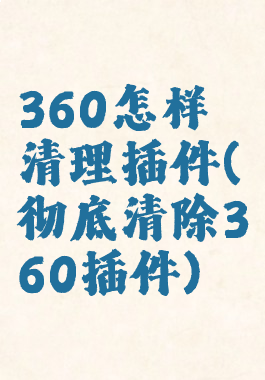 360怎样清理插件(彻底清除360插件)